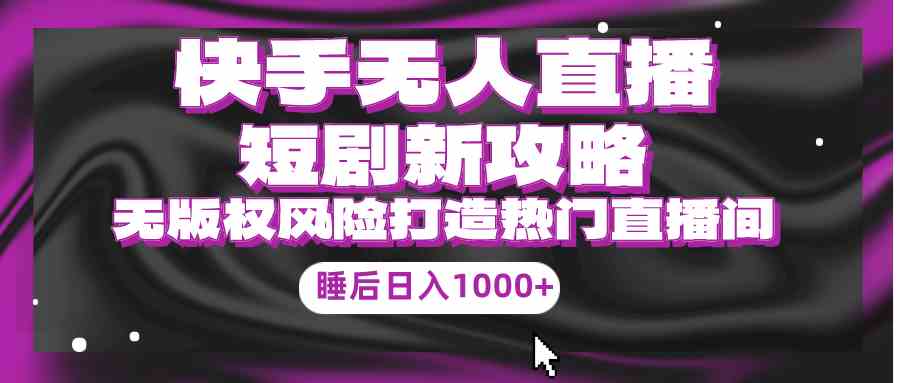 快手无人直播
短剧新攻略
无版权风险打造热门直播间
睡后日入1000+